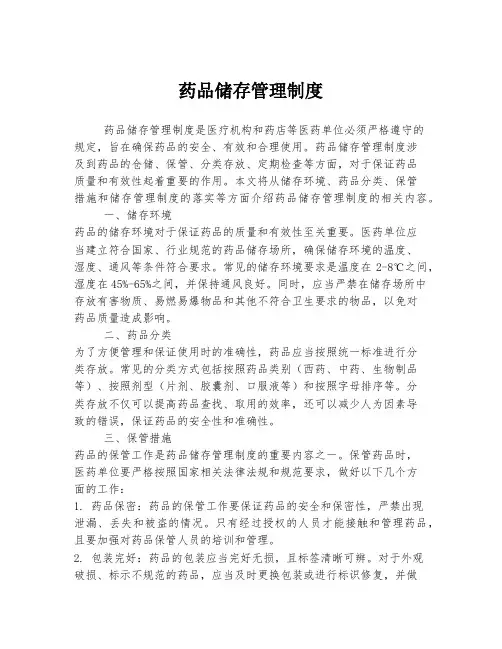 药品储存管理制度

药品储存管理制度是医疗机构和药店等医药单位必须严格遵守的规定，旨在确保药品的安全、有效和合理使用。药品储存管理制度涉及到药品的仓储、保管、分类存放、定期检查等方面，对于保证药品质量和有效性起着重要的作用。本文将从储存环境、药品分类、保管措施和储存管理制度的落实等方面介绍药品储存管理制度的相关内容。

一、储存环境

药品的储存环境对于保证药品的质量和有效性至关重要。医药单位应当建立符合国家、行业规范的药品储存场所，确保储存环境的温度、湿度、通风等条件符合要求。常见的储存环境要求是温度在 2-8℃之间，湿度在 45%-65%之间，并保持通风良好。同时，应当严禁在储存场所中存放有害物质、易燃易爆物品和其他不符合卫生要求的物品，以免对药品质量造成影响。

二、药品分类

为了方便管理和保证使用时的准确性，药品应当按照统一标准进行分类存放。常见的分类方式包括按照药品类别（西药、中药、生物制品等）、按照剂型（片剂、胶囊剂、口服液等）和按照字母排序等。分类存放不仅可以提高药品查找、取用的效率，还可以减少人为因素导致的错误，保证药品的安全性和准确性。

三、保管措施

药品的保管工作是药品储存管理制度的重要内容之一。保管药品时，医药单位要严格按照国家相关法律法规和规范要求，做好以下几个方面的工作：

1. 药品保密：药品的保管工作要保证药品的安全和保密性，严禁出现泄漏、丢失和被盗的情况。只有经过授权的人员才能接触和管理药品，且要加强对药品保管人员的培训和管理。

2. 包装完好：药品的包装应当完好无损，且标签清晰可辨。对于外观破损、标示不规范的药品，应当及时更换包装或进行标识修复，并做